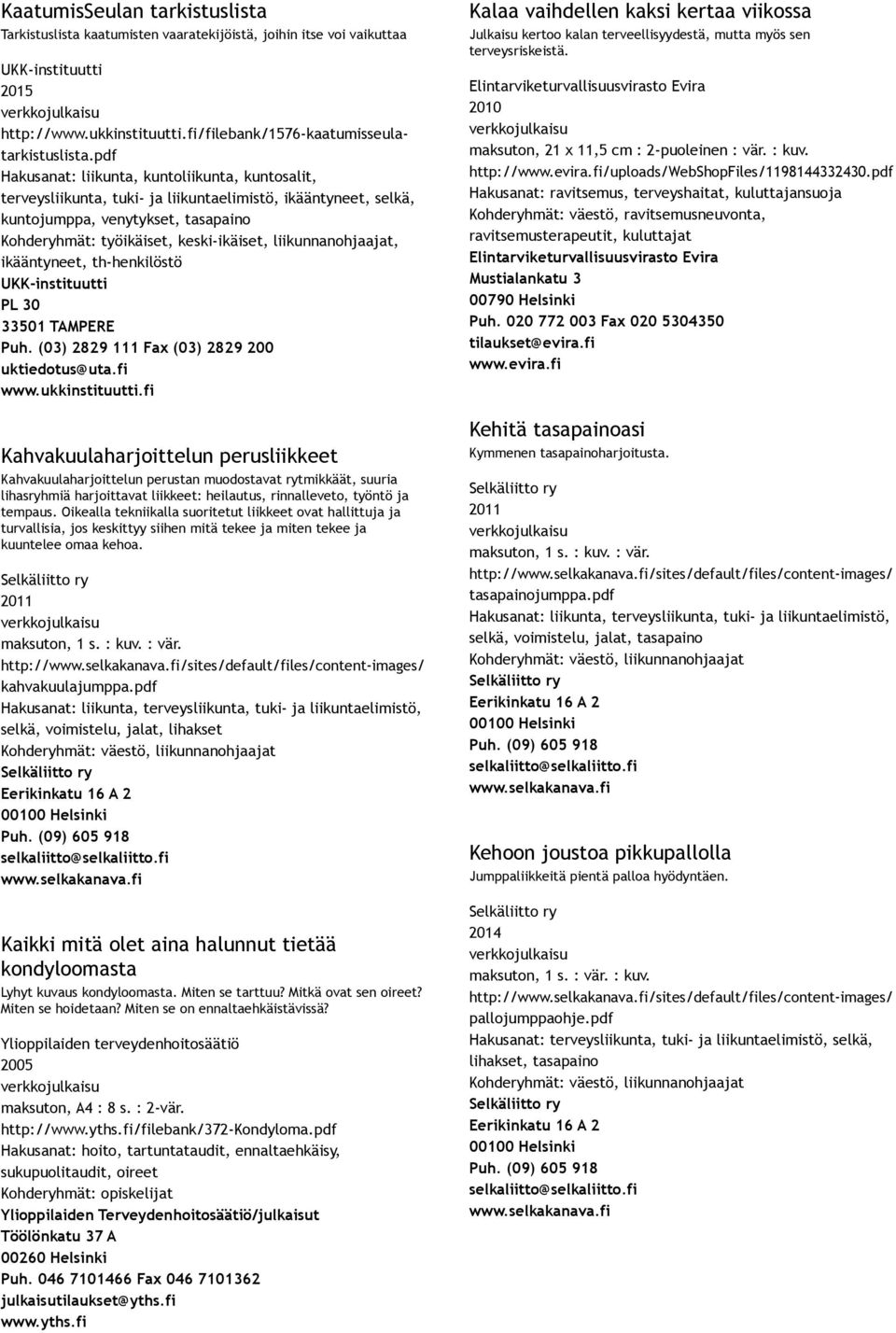 KaatumisSeulan tarkistuslista
Tarkistuslista kaatumisten vaaratekijöistä, joihin itse voi vaikuttaa

UKK-instituutti
2015
verkkojulkaisu
http://www.ukkinstituutti.fi/filebank/1576-kaatumisseulatarkistuslista.pdf
Hakusanat: liikunta, kuntoliikunta, kuntosalit, terveysliikunta, tuki- ja liikuntaelimistö, ikääntyneet, selkä, kuntojumppa, venytykset, tasapaino
Kohderyhmät: työikäiset, keski-ikäiset, liikunnanohjaajat, ikääntyneet, th-henkilöstö
UKK-instituutti
PL 30
33501 TAMPERE
Puh. (03) 2829 111 Fax (03) 2829 200
uktiedotus@uta.fi
www.ukkinstituutti.fi

Kahvakuulaharjoittelun perusliikkeet
Kahvakuulaharjoittelun perustan muodostavat rytmikkäät, suuria lihasryhmiä harjoittavat liikkeet: heilautus, rinnalleveto, työntö ja tempaus. Oikealla tekniikalla suoritetut liikkeet ovat hallittuja ja turvallisia, jos keskittyy siihen mitä tekee ja miten tekee ja kuuntelee omaa kehoa.

Selkäliitto ry
2011
verkkojulkaisu
maksuton, 1 s. : kuv. : vär.
http://www.selkakanava.fi/sites/default/files/content-images/kahvakuulajumppa.pdf
Hakusanat: liikunta, terveysliikunta, tuki- ja liikuntaelimistö, selkä, voimistelu, jalat, lihakset
Kohderyhmät: väestö, liikunnanohjaajat
Selkäliitto ry
Eerikinkatu 16 A 2
00100 Helsinki
Puh. (09) 605 918
selkaliitto@selkaliitto.fi
www.selkakanava.fi

Kaikki mitä olet aina halunnut tietää kondyloomasta
Lyhyt kuvaus kondyloomasta. Miten se tarttuu? Mitkä ovat sen oireet? Miten se hoidetaan? Miten se on ennaltaehkäistävissä?

Ylioppilaiden terveydenhoitosäätiö
2005
verkkojulkaisu
maksuton, A4 : 8 s. : 2-vär.
http://www.yths.fi/filebank/372-Kondyloma.pdf
Hakusanat: hoito, tartuntataudit, ennaltaehkäisy, sukupuolitaudit, oireet
Kohderyhmät: opiskelijat
Ylioppilaiden Terveydenhoitosäätiö/julkaisut
Töölönkatu 37 A
00260 Helsinki
Puh. 046 7101466 Fax 046 7101362
julkaisutilaukset@yths.fi
www.yths.fi

Kalaa vaihdellen kaksi kertaa viikossa
Julkaisu kertoo kalan terveellisyydestä, mutta myös sen terveysriskeistä.

Elintarviketurvallisuusvirasto Evira
2010
verkkojulkaisu
maksuton, 21 x 11,5 cm : 2-puoleinen : vär. : kuv.
http://www.evira.fi/uploads/WebShopFiles/1198144332430.pdf
Hakusanat: ravitsemus, terveyshaitat, kuluttajansuoja
Kohderyhmät: väestö, ravitsemusneuvonta, ravitsemusterapeutit, kuluttajat
Elintarviketurvallisuusvirasto Evira
Mustialankatu 3
00790 Helsinki
Puh. 020 772 003 Fax 020 5304350
tilaukset@evira.fi
www.evira.fi

Kehitä tasapainoasi
Kymmenen tasapainoharjoitusta.

Selkäliitto ry
2011
verkkojulkaisu
maksuton, 1 s. : kuv. : vär.
http://www.selkakanava.fi/sites/default/files/content-images/tasapainojumppa.pdf
Hakusanat: liikunta, terveysliikunta, tuki- ja liikuntaelimistö, selkä, voimistelu, jalat, tasapaino
Kohderyhmät: väestö, liikunnanohjaajat
Selkäliitto ry
Eerikinkatu 16 A 2
00100 Helsinki
Puh. (09) 605 918
selkaliitto@selkaliitto.fi
www.selkakanava.fi

Kehoon joustoa pikkupallolla
Jumppaliikkeitä pientä palloa hyödyntäen.

Selkäliitto ry
2014
verkkojulkaisu
maksuton, 1 s. : vär. : kuv.
http://www.selkakanava.fi/sites/default/files/content-images/pallojumppaohje.pdf
Hakusanat: terveysliikunta, tuki- ja liikuntaelimistö, selkä, lihakset, tasapaino
Kohderyhmät: väestö, liikunnanohjaajat
Selkäliitto ry
Eerikinkatu 16 A 2
00100 Helsinki
Puh. (09) 605 918
selkaliitto@selkaliitto.fi
www.selkakanava.fi